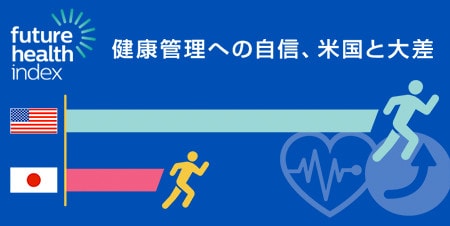 future health index

健康管理への自信、米国と大差